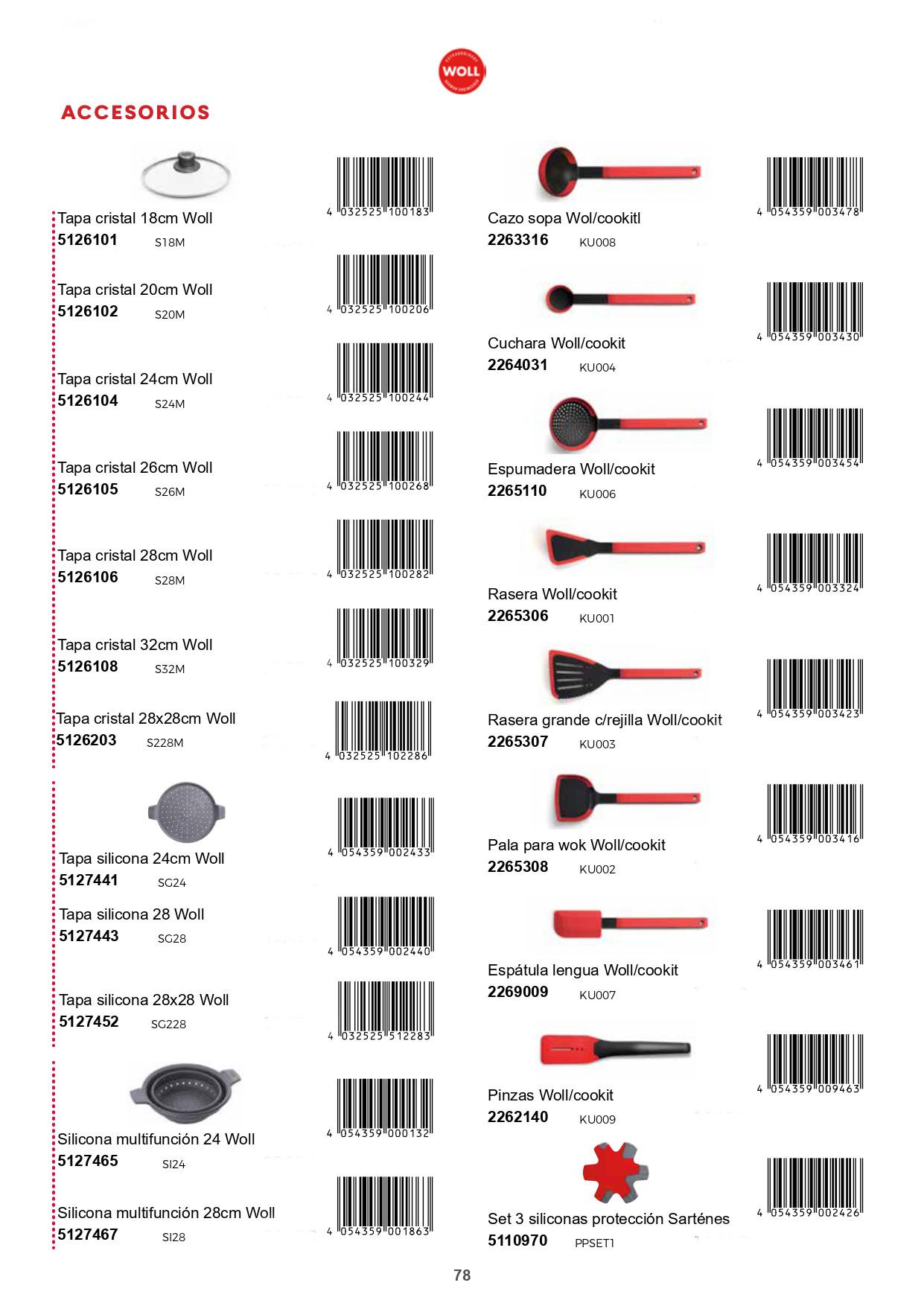 WOLL

ACCESORIOS

Tapa cristal 18cm Woll
5126101 S18M
4 032525 100183

Tapa cristal 20cm Woll
5126102 S20M
4 032525 100206

Tapa cristal 24cm Woll
5126104 S24M
4 032525 100244

Tapa cristal 26cm Woll
5126105 S26M
4 032525 100268

Tapa cristal 28cm Woll
5126106 S28M
4 032525 100282

Tapa cristal 32cm Woll
5126108 S32M
4 032525 100329

Tapa cristal 28x28cm Woll
5126203 S228M
4 032525 102286

Tapa silicona 24cm Woll
5127441 SG24
4 054359 002433

Tapa silicona 28 Woll
5127443 SG28
4 054359 002440

Tapa silicona 28x28 Woll
5127452 SG228
4 032525 512283

Silicona multifunción 24 Woll
5127465 SI24
4 054359 000132

Silicona multifunción 28cm Woll
5127467 SI28
4 054359 001863

Cazo sopa Wol/cookitl
2263316 KU008
4 054359 003478

Cuchara Woll/cookit
2264031 KU004
4 054359 003430

Espumadera Woll/cookit
2265110 KU006
4 054359 003454

Rasera Woll/cookit
2265306 KU001
4 054359 003324

Rasera grande c/rejilla Woll/cookit
2265307 KU003
4 054359 003423

Pala para wok Woll/cookit
2265308 KU002
4 054359 003416

Espátula lengua Woll/cookit
2269009 KU007
4 054359 003461

Pinzas Woll/cookit
2262140 KU009
4 054359 009463

Set 3 siliconas protección Sarténes
5110970 PPSET1
4 054359 002426

78